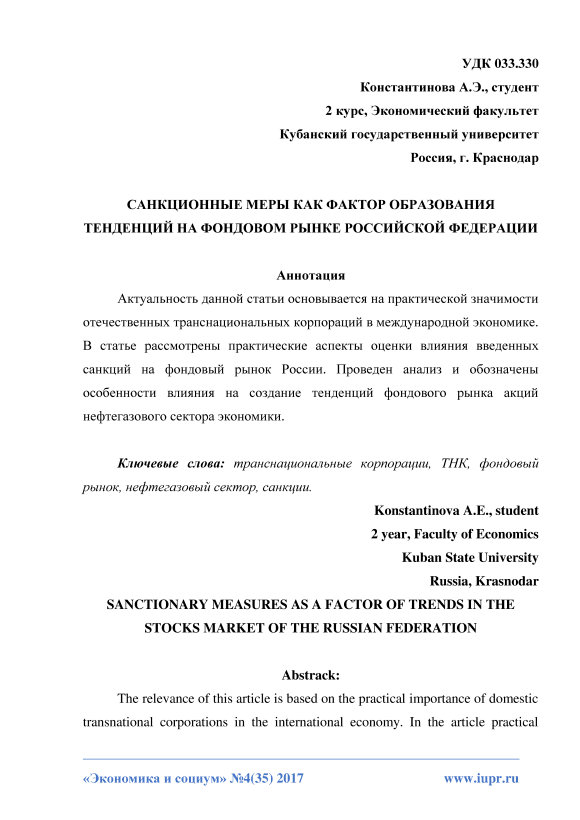 УДК 033.330
Константинова А.Э., студент
2 курс, Экономический факультет
Кубанский государственный университет
Россия, г. Краснодар

САНКЦИОННЫЕ МЕРЫ КАК ФАКТОР ОБРАЗОВАНИЯ ТЕНДЕНЦИЙ НА ФОНДОВОМ РЫНКЕ РОССИЙСКОЙ ФЕДЕРАЦИИ

Аннотация

Актуальность данной статьи основывается на практической значимости отечественных транснациональных корпораций в международной экономике. В статье рассмотрены практические аспекты оценки влияния введенных санкций на фондовый рынок России. Проведен анализ и обозначены особенности влияния на создание тенденций фондового рынка акций нефтегазового сектора экономики.

Ключевые слова: транснациональные корпорации, ТНК, фондовый рынок, нефтегазовый сектор, санкции.

Konstantinova A.E., student
2 year, Faculty of Economics
Kuban State University
Russia, Krasnodar

SANCTIONARY MEASURES AS A FACTOR OF TRENDS IN THE STOCKS MARKET OF THE RUSSIAN FEDERATION

Abstrack:

The relevance of this article is based on the practical importance of domestic transnational corporations in the international economy. In the article practical

«Экономика и социум» №4(35) 2017 www.iupr.ru